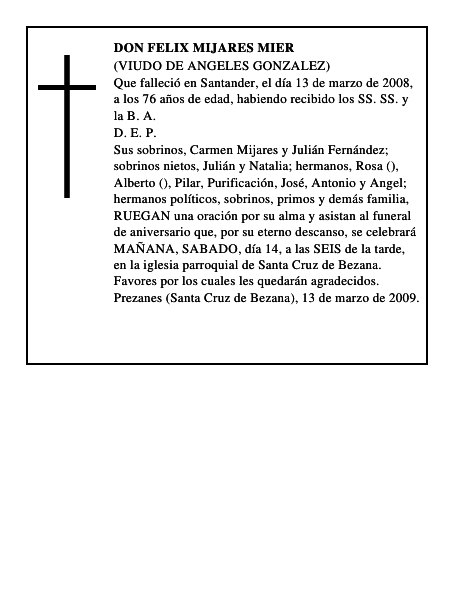 DON FELIX MIJARES MIER
(VIUDO DE ANGELES GONZALEZ)
Que falleció en Santander, el día 13 de marzo de 2008, a los 76 años de edad, habiendo recibido los SS. SS. y la B. A.
D. E. P.
Sus sobrinos, Carmen Mijares y Julián Fernández; sobrinos nietos, Julián y Natalia; hermanos, Rosa (), Alberto (), Pilar, Purificación, José, Antonio y Angel; hermanos políticos, sobrinos, primos y demás familia, RUEGAN una oración por su alma y asistan al funeral de aniversario que, por su eterno descanso, se celebrará MAÑANA, SABADO, día 14, a las SEIS de la tarde, en la iglesia parroquial de Santa Cruz de Bezana.
Favores por los cuales les quedarán agradecidos.
Prezanes (Santa Cruz de Bezana), 13 de marzo de 2009.